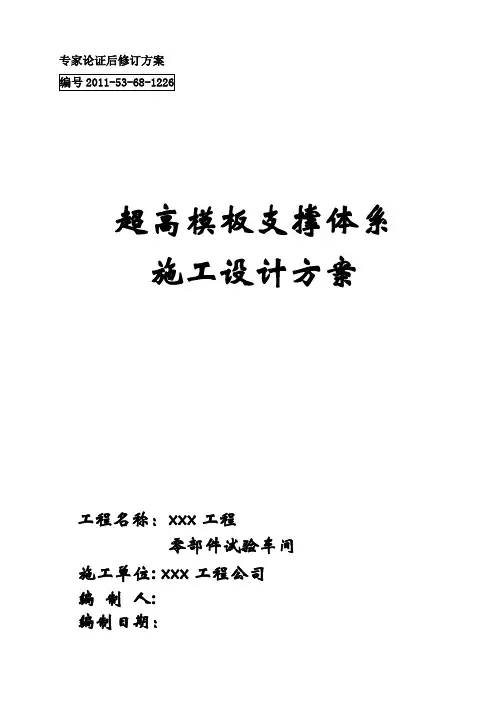 专家论证后修订方案

编号2011-53-68-1226

超高模板支撑体系

施工设计方案

工程名称：XXX工程

零部件试验车间

施工单位:XXX工程公司

编 制 人:

编制日期: